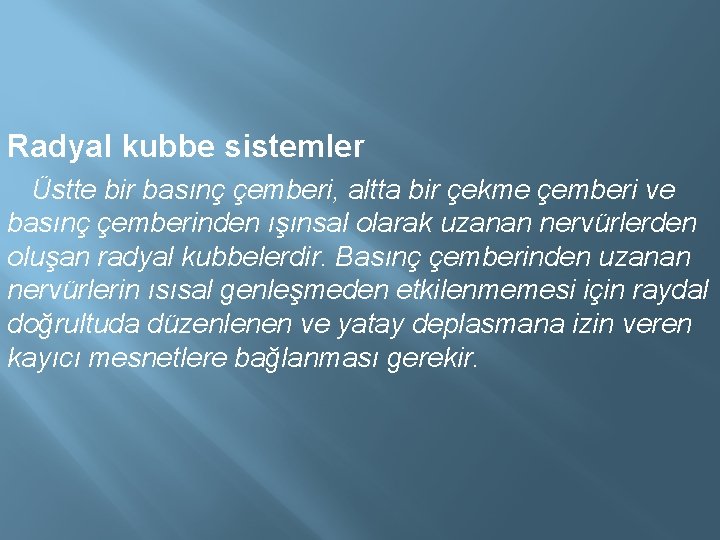 Radyal kubbe sistemler

Üstte bir basınç çemberi, altta bir çekme çemberi ve basınç çemberinden ışınsal olarak uzanan nervürlerden oluşan radyal kubbelerdir. Basınç çemberinden uzanan nervürlerin ısısal genleşmeden etkilenmemesi için raydal doğrultuda düzenlenen ve yatay deplasmana izin veren kayıcı mesnetlere bağlanması gerekir.